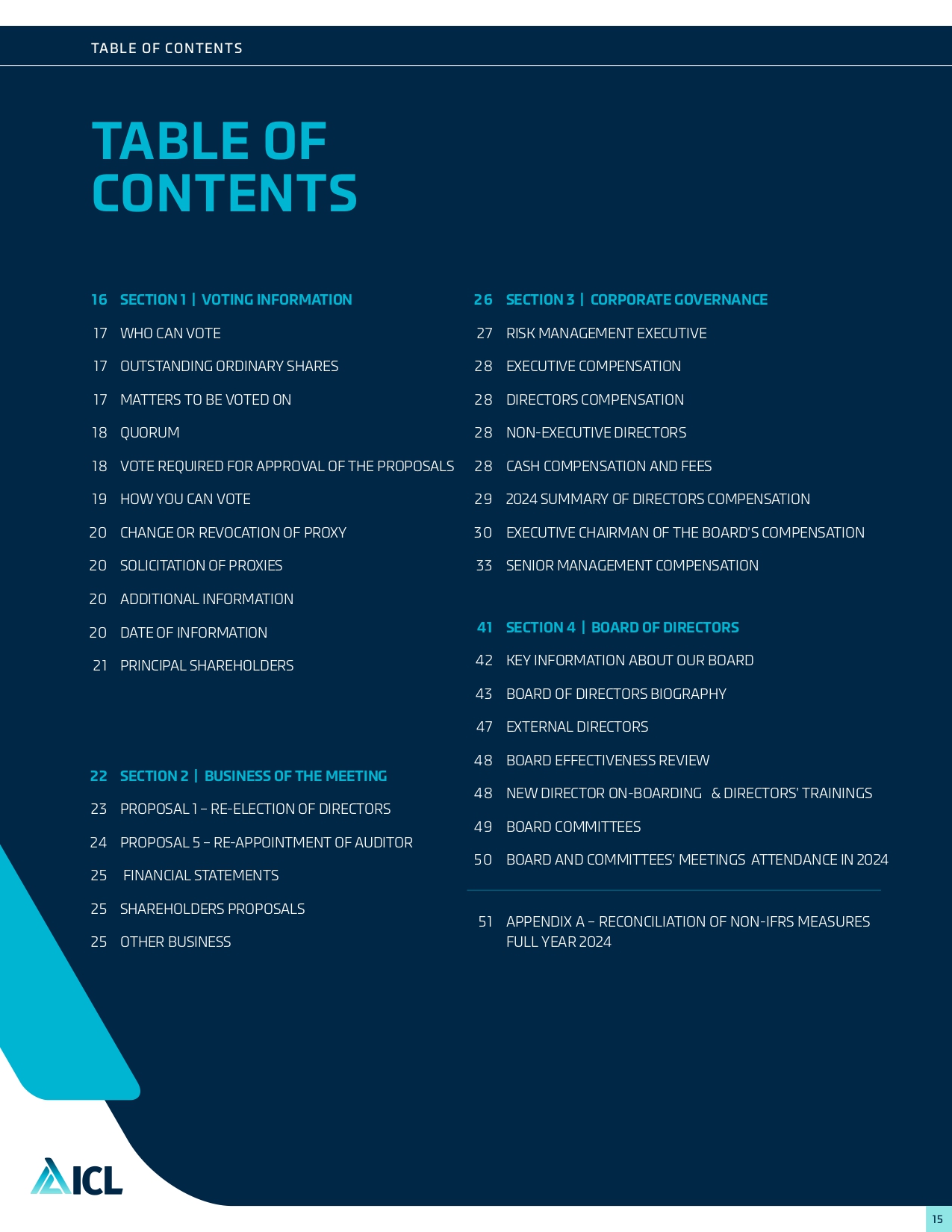 TABLE OF CONTENTS

TABLE OF CONTENTS

16 SECTION 1 | VOTING INFORMATION

17 WHO CAN VOTE

17 OUTSTANDING ORDINARY SHARES

17 MATTERS TO BE VOTED ON

18 QUORUM

18 VOTE REQUIRED FOR APPROVAL OF THE PROPOSALS

19 HOW YOU CAN VOTE

20 CHANGE OR REVOCATION OF PROXY

20 SOLICITATION OF PROXIES

20 ADDITIONAL INFORMATION

20 DATE OF INFORMATION

21 PRINCIPAL SHAREHOLDERS

22 SECTION 2 | BUSINESS OF THE MEETING

23 PROPOSAL 1 – RE-ELECTION OF DIRECTORS

24 PROPOSAL 5 – RE-APPOINTMENT OF AUDITOR

25 FINANCIAL STATEMENTS

25 SHAREHOLDERS PROPOSALS

25 OTHER BUSINESS

26 SECTION 3 | CORPORATE GOVERNANCE

27 RISK MANAGEMENT EXECUTIVE

28 EXECUTIVE COMPENSATION

28 DIRECTORS COMPENSATION

28 NON-EXECUTIVE DIRECTORS

28 CASH COMPENSATION AND FEES

29 2024 SUMMARY OF DIRECTORS COMPENSATION

30 EXECUTIVE CHAIRMAN OF THE BOARD'S COMPENSATION

33 SENIOR MANAGEMENT COMPENSATION

41 SECTION 4 | BOARD OF DIRECTORS

42 KEY INFORMATION ABOUT OUR BOARD

43 BOARD OF DIRECTORS BIOGRAPHY

47 EXTERNAL DIRECTORS

48 BOARD EFFECTIVENESS REVIEW

48 NEW DIRECTOR ON-BOARDING & DIRECTORS' TRAININGS

49 BOARD COMMITTEES

50 BOARD AND COMMITTEES' MEETINGS ATTENDANCE IN 2024

51 APPENDIX A – RECONCILIATION OF NON-IFRS MEASURES FULL YEAR 2024

ICL

15